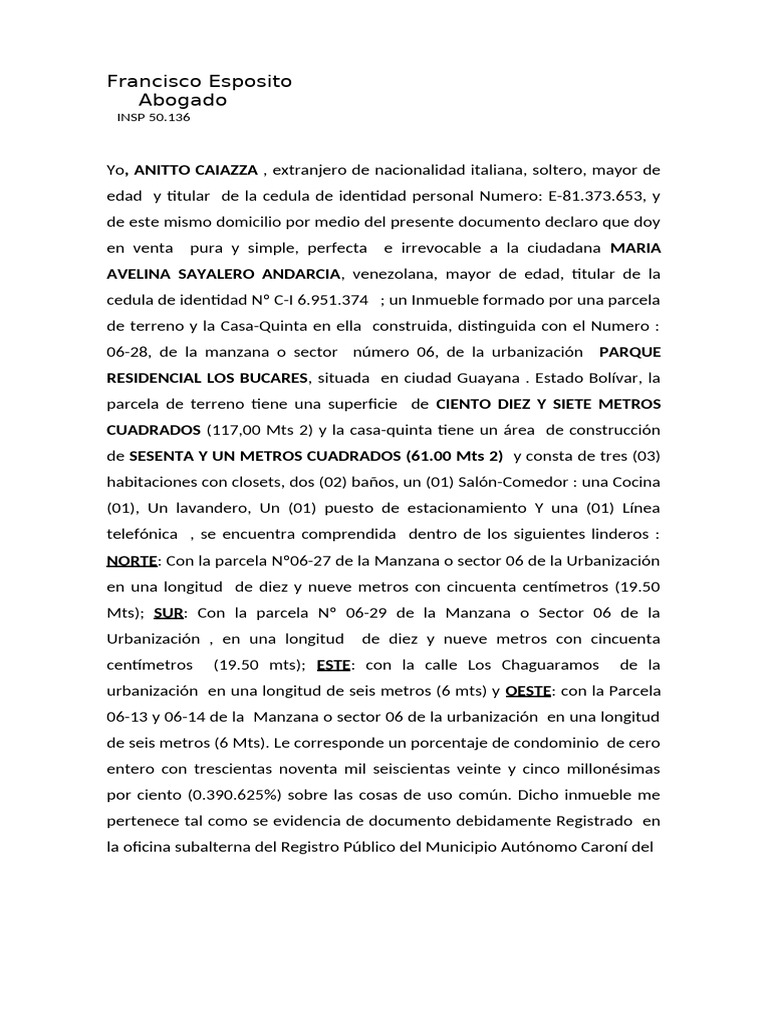 Francisco Esposito
Abogado
INSP 50.136

Yo, ANITTO CAIAZZA , extranjero de nacionalidad italiana, soltero, mayor de edad y titular de la cedula de identidad personal Numero: E-81.373.653, y de este mismo domicilio por medio del presente documento declaro que doy en venta pura y simple, perfecta e irrevocable a la ciudadana MARIA AVELINA SAYALERO ANDARCIA, venezolana, mayor de edad, titular de la cedula de identidad N° C-I 6.951.374 ; un Inmueble formado por una parcela de terreno y la Casa-Quinta en ella construida, distinguida con el Numero : 06-28, de la manzana o sector número 06, de la urbanización PARQUE RESIDENCIAL LOS BUCARES, situada en ciudad Guayana . Estado Bolívar, la parcela de terreno tiene una superficie de CIENTO DIEZ Y SIETE METROS CUADRADOS (117,00 Mts 2) y la casa-quinta tiene un área de construcción de SESENTA Y UN METROS CUADRADOS (61.00 Mts 2) y consta de tres (03) habitaciones con closets, dos (02) baños, un (01) Salón-Comedor : una Cocina (01), Un lavandero, Un (01) puesto de estacionamiento Y una (01) Línea telefónica , se encuentra comprendida dentro de los siguientes linderos : NORTE: Con la parcela N°06-27 de la Manzana o sector 06 de la Urbanización en una longitud de diez y nueve metros con cincuenta centímetros (19.50 Mts); SUR: Con la parcela N° 06-29 de la Manzana o Sector 06 de la Urbanización , en una longitud de diez y nueve metros con cincuenta centímetros (19.50 mts); ESTE: con la calle Los Chaguaramos de la urbanización en una longitud de seis metros (6 mts) y OESTE: con la Parcela 06-13 y 06-14 de la Manzana o sector 06 de la urbanización en una longitud de seis metros (6 Mts). Le corresponde un porcentaje de condominio de cero entero con trescientas noventa mil seiscientas veinte y cinco millonésimas por ciento (0.390.625%) sobre las cosas de uso común. Dicho inmueble me pertenece tal como se evidencia de documento debidamente Registrado en la oficina subalterna del Registro Público del Municipio Autónomo Caroní del